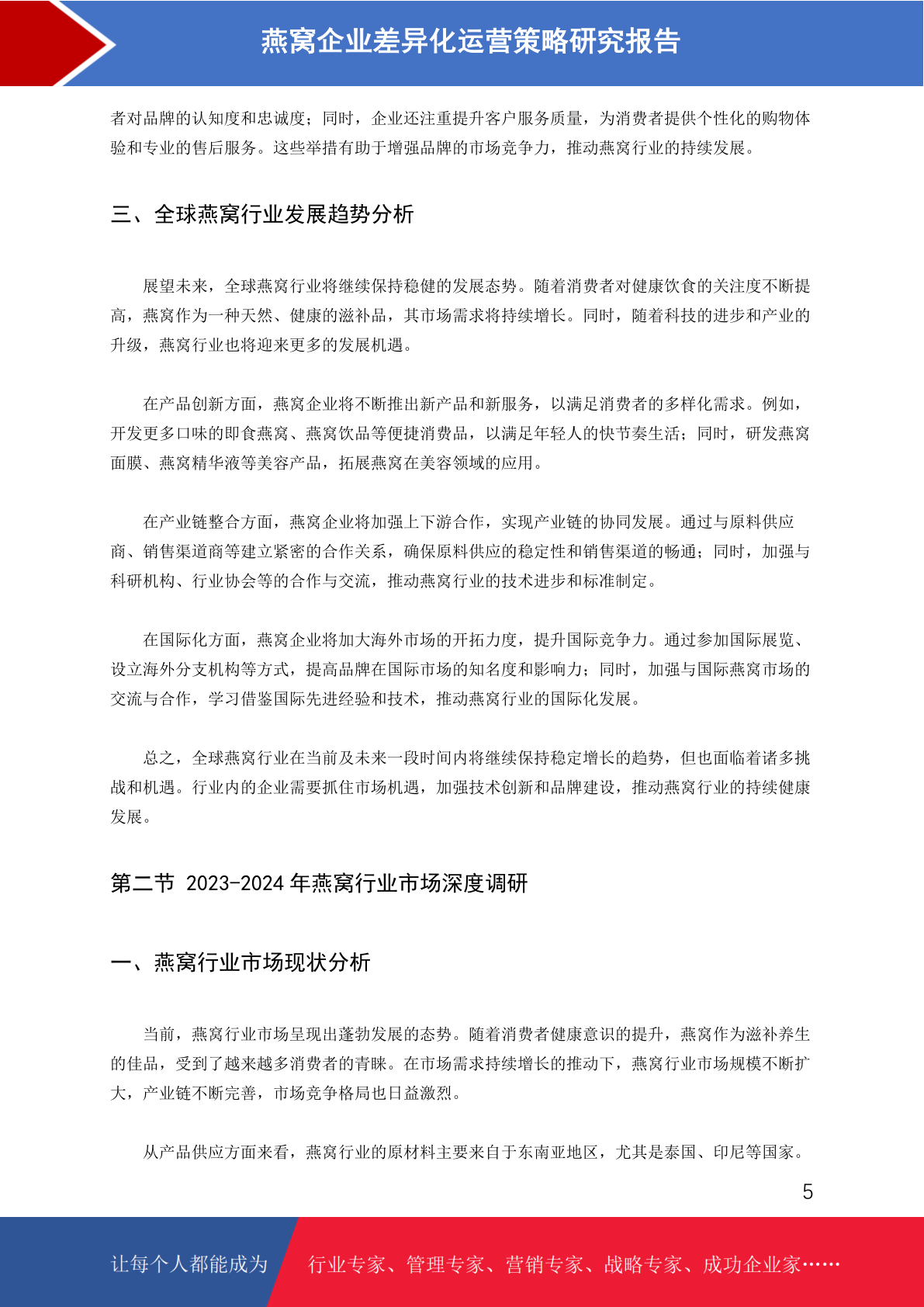 燕窝企业差异化运营策略研究报告

者对品牌的认知度和忠诚度；同时，企业还注重提升客户服务质量，为消费者提供个性化的购物体验和专业的售后服务。这些举措有助于增强品牌的市场竞争力，推动燕窝行业的持续发展。

三、全球燕窝行业发展趋势分析

展望未来，全球燕窝行业将继续保持稳健的发展态势。随着消费者对健康饮食的关注度不断提高，燕窝作为一种天然、健康的滋补品，其市场需求将持续增长。同时，随着科技的进步和产业的升级，燕窝行业也将迎来更多的发展机遇。

在产品创新方面，燕窝企业将不断推出新产品和新服务，以满足消费者的多样化需求。例如，开发更多口味的即食燕窝、燕窝饮品等便捷消费品，以满足年轻人的快节奏生活；同时，研发燕窝面膜、燕窝精华液等美容产品，拓展燕窝在美容领域的应用。

在产业链整合方面，燕窝企业将加强上下游合作，实现产业链的协同发展。通过与原料供应商、销售渠道商等建立紧密的合作关系，确保原料供应的稳定性和销售渠道的畅通；同时，加强与科研机构、行业协会等的合作与交流，推动燕窝行业的技术进步和标准制定。

在国际化方面，燕窝企业将加大海外市场的开拓力度，提升国际竞争力。通过参加国际展览、设立海外分支机构等方式，提高品牌在国际市场的知名度和影响力；同时，加强与国际燕窝市场的交流与合作，学习借鉴国际先进经验和技术，推动燕窝行业的国际化发展。

总之，全球燕窝行业在当前及未来一段时间内将继续保持稳定增长的趋势，但也面临着诸多挑战和机遇。行业内的企业需要抓住市场机遇，加强技术创新和品牌建设，推动燕窝行业的持续健康发展。

第二节 2023-2024 年燕窝行业市场深度调研

一、燕窝行业市场现状分析

当前，燕窝行业市场呈现出蓬勃发展的态势。随着消费者健康意识的提升，燕窝作为滋补养生的佳品，受到了越来越多消费者的青睐。在市场需求持续增长的推动下，燕窝行业市场规模不断扩大，产业链不断完善，市场竞争格局也日益激烈。

从产品供应方面来看，燕窝行业的原材料主要来自于东南亚地区，尤其是泰国、印尼等国家。

5

让每个人都能成为 行业专家、管理专家、营销专家、战略专家、成功企业家……